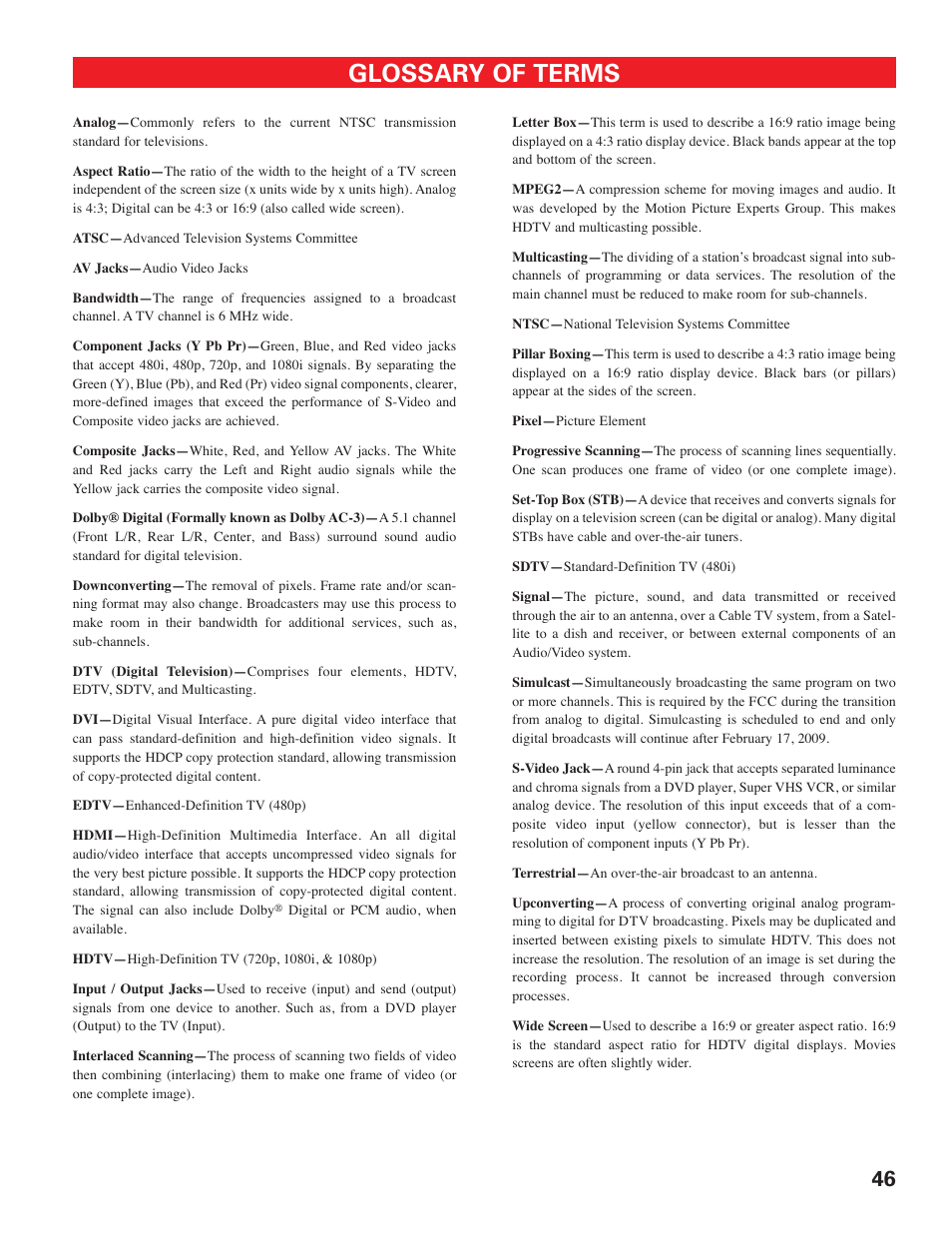 GLOSSARY OF TERMS

Analog—Commonly refers to the current NTSC transmission standard for televisions.

Aspect Ratio—The ratio of the width to the height of a TV screen independent of the screen size (x units wide by x units high). Analog is 4:3; Digital can be 4:3 or 16:9 (also called wide screen).

ATSC—Advanced Television Systems Committee

AV Jacks—Audio Video Jacks

Bandwidth—The range of frequencies assigned to a broadcast channel. A TV channel is 6 MHz wide.

Component Jacks (Y Pb Pr)—Green, Blue, and Red video jacks that accept 480i, 480p, 720p, and 1080i signals. By separating the Green (Y), Blue (Pb), and Red (Pr) video signal components, clearer, more-defined images that exceed the performance of S-Video and Composite video jacks are achieved.

Composite Jacks—White, Red, and Yellow AV jacks. The White and Red jacks carry the Left and Right audio signals while the Yellow jack carries the composite video signal.

Dolby® Digital (Formally known as Dolby AC-3)—A 5.1 channel (Front L/R, Rear L/R, Center, and Bass) surround sound audio standard for digital television.

Downconverting—The removal of pixels. Frame rate and/or scanning format may also change. Broadcasters may use this process to make room in their bandwidth for additional services, such as, sub-channels.

DTV (Digital Television)—Comprises four elements, HDTV, EDTV, SDTV, and Multicasting.

DVI—Digital Visual Interface. A pure digital video interface that can pass standard-definition and high-definition video signals. It supports the HDCP copy protection standard, allowing transmission of copy-protected digital content.

EDTV—Enhanced-Definition TV (480p)

HDMI—High-Definition Multimedia Interface. An all digital audio/video interface that accepts uncompressed video signals for the very best picture possible. It supports the HDCP copy protection standard, allowing transmission of copy-protected digital content. The signal can also include Dolby® Digital or PCM audio, when available.

HDTV—High-Definition TV (720p, 1080i, & 1080p)

Input / Output Jacks—Used to receive (input) and send (output) signals from one device to another. Such as, from a DVD player (Output) to the TV (Input).

Interlaced Scanning—The process of scanning two fields of video then combining (interlacing) them to make one frame of video (or one complete image).

Letter Box—This term is used to describe a 16:9 ratio image being displayed on a 4:3 ratio display device. Black bands appear at the top and bottom of the screen.

MPEG2—A compression scheme for moving images and audio. It was developed by the Motion Picture Experts Group. This makes HDTV and multicasting possible.

Multicasting—The dividing of a station's broadcast signal into sub-channels of programming or data services. The resolution of the main channel must be reduced to make room for sub-channels.

NTSC—National Television Systems Committee

Pillar Boxing—This term is used to describe a 4:3 ratio image being displayed on a 16:9 ratio display device. Black bars (or pillars) appear at the sides of the screen.

Pixel—Picture Element

Progressive Scanning—The process of scanning lines sequentially. One scan produces one frame of video (or one complete image).

Set-Top Box (STB)—A device that receives and converts signals for display on a television screen (can be digital or analog). Many digital STBs have cable and over-the-air tuners.

SDTV—Standard-Definition TV (480i)

Signal—The picture, sound, and data transmitted or received through the air to an antenna, over a Cable TV system, from a Satellite to a dish and receiver, or between external components of an Audio/Video system.

Simulcast—Simultaneously broadcasting the same program on two or more channels. This is required by the FCC during the transition from analog to digital. Simulcasting is scheduled to end and only digital broadcasts will continue after February 17, 2009.

S-Video Jack—A round 4-pin jack that accepts separated luminance and chroma signals from a DVD player, Super VHS VCR, or similar analog device. The resolution of this input exceeds that of a composite video input (yellow connector), but is lesser than the resolution of component inputs (Y Pb Pr).

Terrestrial—An over-the-air broadcast to an antenna.

Upconverting—A process of converting original analog programming to digital for DTV broadcasting. Pixels may be duplicated and inserted between existing pixels to simulate HDTV. This does not increase the resolution. The resolution of an image is set during the recording process. It cannot be increased through conversion processes.

Wide Screen—Used to describe a 16:9 or greater aspect ratio. 16:9 is the standard aspect ratio for HDTV digital displays. Movies screens are often slightly wider.

46